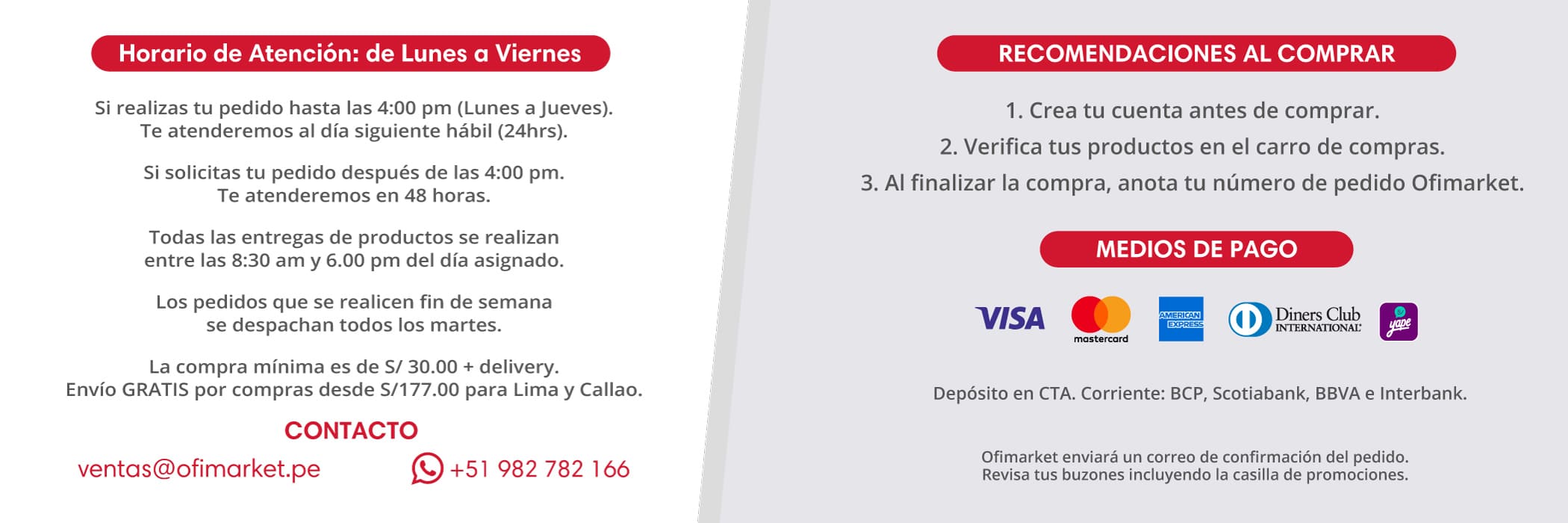 Horario de Atención: de Lunes a Viernes

Si realizas tu pedido hasta las 4:00 pm (Lunes a Jueves). Te atenderemos al día siguiente hábil (24hrs).

Si solicitas tu pedido después de las 4:00 pm. Te atenderemos en 48 horas.

Todas las entregas de productos se realizan entre las 8:30 am y 6.00 pm del día asignado.

Los pedidos que se realicen fin de semana se despachan todos los martes.

La compra mínima es de S/ 30.00 + delivery. Envío GRATIS por compras desde S/177.00 para Lima y Callao.

CONTACTO

ventas@ofimarket.pe

+51 982 782 166

RECOMENDACIONES AL COMPRAR

1. Crea tu cuenta antes de comprar.

2. Verifica tus productos en el carro de compras.

3. Al finalizar la compra, anota tu número de pedido Ofimarket.

MEDIOS DE PAGO

VISA
mastercard
AMERICAN EXPRESS
Diners Club INTERNATIONAL
yape

Depósito en CTA. Corriente: BCP, Scotiabank, BBVA e Interbank.

Ofimarket enviará un correo de confirmación del pedido. Revisa tus buzones incluyendo la casilla de promociones.